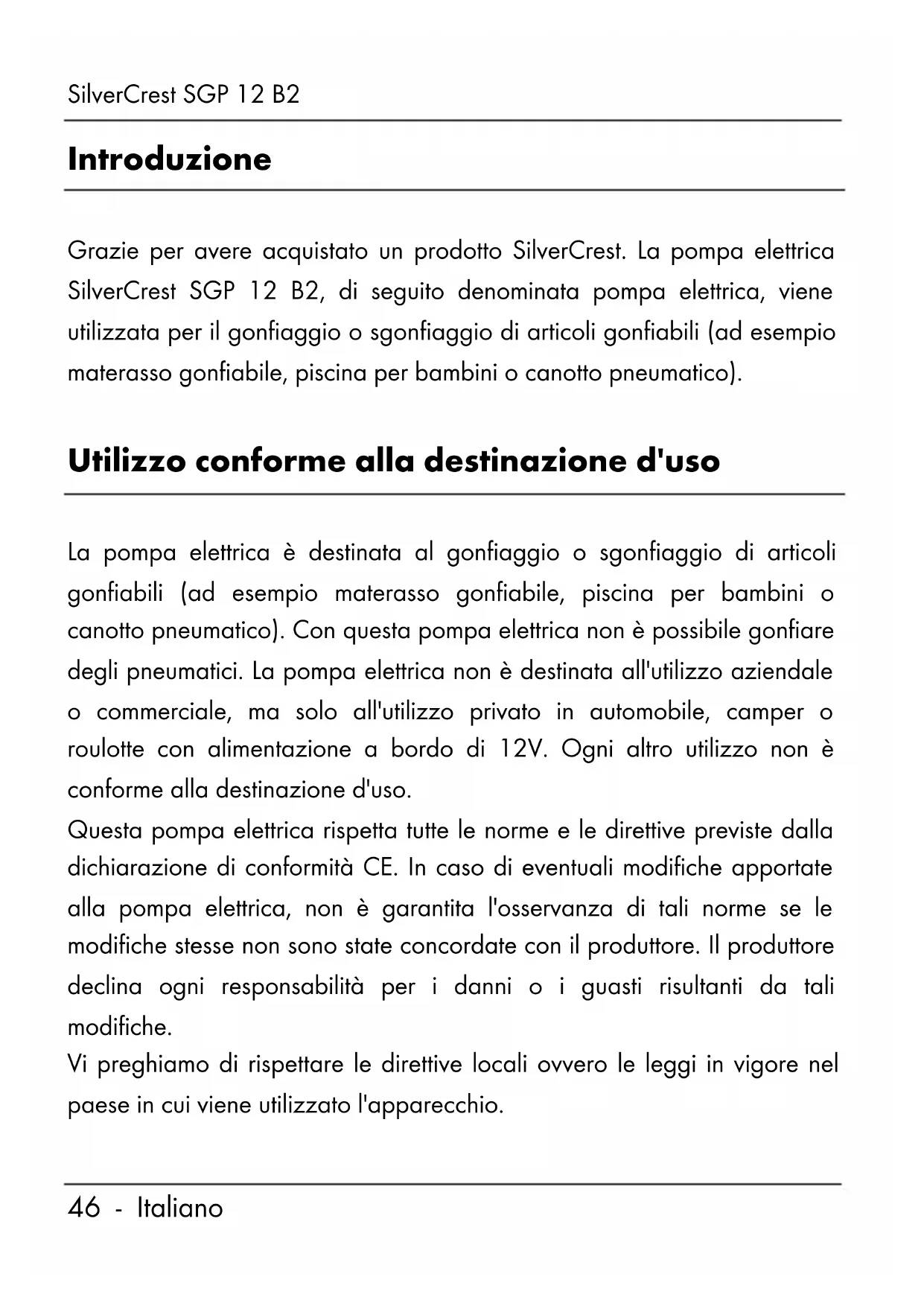 SilverCrest SGP 12 B2

Introduzione

Grazie per avere acquistato un prodotto SilverCrest. La pompa elettrica SilverCrest SGP 12 B2, di seguito denominata pompa elettrica, viene utilizzata per il gonfiaggio o sgonfiaggio di articoli gonfiabili (ad esempio materasso gonfiabile, piscina per bambini o canotto pneumatico).

Utilizzo conforme alla destinazione d'uso

La pompa elettrica è destinata al gonfiaggio o sgonfiaggio di articoli gonfiabili (ad esempio materasso gonfiabile, piscina per bambini o canotto pneumatico). Con questa pompa elettrica non è possibile gonfiare degli pneumatici. La pompa elettrica non è destinata all'utilizzo aziendale o commerciale, ma solo all'utilizzo privato in automobile, camper o roulotte con alimentazione a bordo di 12V. Ogni altro utilizzo non è conforme alla destinazione d'uso.
Questa pompa elettrica rispetta tutte le norme e le direttive previste dalla dichiarazione di conformità CE. In caso di eventuali modifiche apportate alla pompa elettrica, non è garantita l'osservanza di tali norme se le modifiche stesse non sono state concordate con il produttore. Il produttore declina ogni responsabilità per i danni o i guasti risultanti da tali modifiche.
Vi preghiamo di rispettare le direttive locali ovvero le leggi in vigore nel paese in cui viene utilizzato l'apparecchio.

46 - Italiano